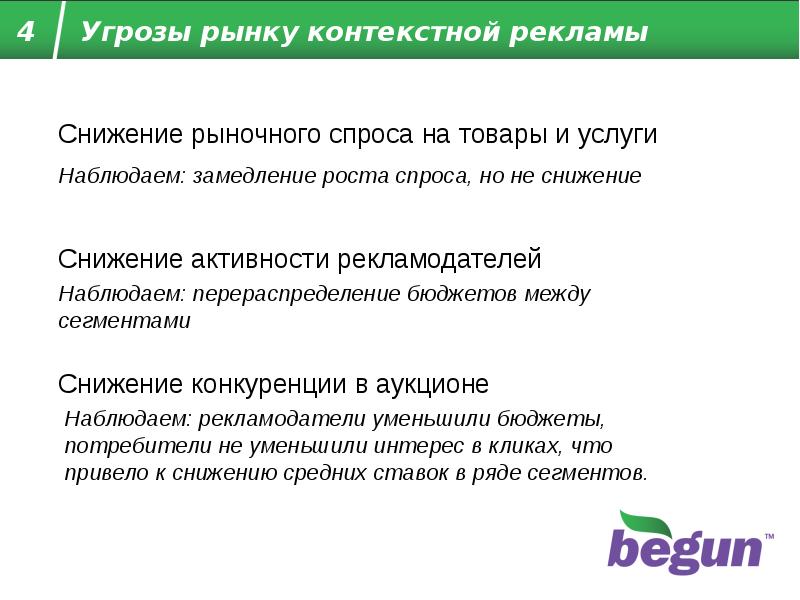 4 Угрозы рынку контекстной рекламы

Снижение рыночного спроса на товары и услуги

Наблюдаем: замедление роста спроса, но не снижение

Снижение активности рекламодателей

Наблюдаем: перераспределение бюджетов между сегментами

Снижение конкуренции в аукционе

Наблюдаем: рекламодатели уменьшили бюджеты, потребители не уменьшили интерес в кликах, что привело к снижению средних ставок в ряде сегментов.

begun™